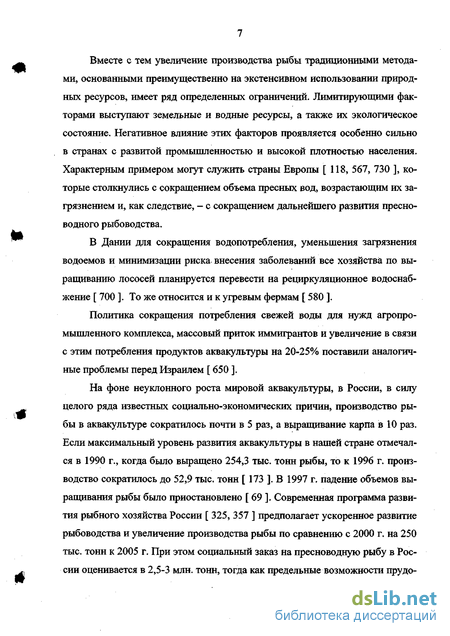 7

Вместе с тем увеличение производства рыбы традиционными методами, основанными преимущественно на экстенсивном использовании природных ресурсов, имеет ряд определенных ограничений. Лимитирующими факторами выступают земельные и водные ресурсы, а также их экологическое состояние. Негативное влияние этих факторов проявляется особенно сильно в странах с развитой промышленностью и высокой плотностью населения. Характерным примером могут служить страны Европы [ 118, 567, 730 ], которые столкнулись с сокращением объема пресных вод, возрастающим их загрязнением и, как следствие, – с сокращением дальнейшего развития пресноводного рыбоводства.

В Дании для сокращения водопотребления, уменьшения загрязнения водоемов и минимизации риска внесения заболеваний все хозяйства по выращиванию лососей планируется перевести на рециркуляционное водоснабжение [ 700 ]. То же относится и к угревым фермам [ 580 ].

Политика сокращения потребления свежей воды для нужд агропромышленного комплекса, массовый приток иммигрантов и увеличение в связи с этим потребления продуктов аквакультуры на 20-25% поставили аналогичные проблемы перед Израилем [ 650 ].

На фоне неуклонного роста мировой аквакультуры, в России, в силу целого ряда известных социально-экономических причин, производство рыбы в аквакультуре сократилось почти в 5 раз, а выращивание карпа в 10 раз. Если максимальный уровень развития аквакультуры в нашей стране отмечался в 1990 г., когда было выращено 254,3 тыс. тонн рыбы, то к 1996 г. производство сократилось до 52,9 тыс. тонн [ 173 ]. В 1997 г. падение объемов выращивания рыбы было приостановлено [ 69 ]. Современная программа развития рыбного хозяйства России [ 325, 357 ] предполагает ускоренное развитие рыбоводства и увеличение производства рыбы по сравнению с 2000 г. на 250 тыс. тонн к 2005 г. При этом социальный заказ на пресноводную рыбу в России оценивается в 2,5-3 млн. тонн, тогда как предельные возможности прудо-

dsLib.net
библиотека диссертаций